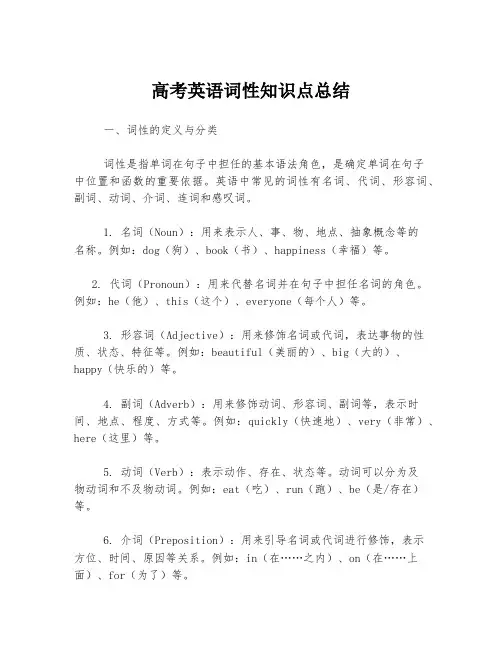 高考英语词性知识点总结

一、词性的定义与分类

词性是指单词在句子中担任的基本语法角色，是确定单词在句子中位置和函数的重要依据。英语中常见的词性有名词、代词、形容词、副词、动词、介词、连词和感叹词。

1. 名词（Noun）：用来表示人、事、物、地点、抽象概念等的名称。例如：dog（狗）、book（书）、happiness（幸福）等。

2. 代词（Pronoun）：用来代替名词并在句子中担任名词的角色。例如：he（他）、this（这个）、everyone（每个人）等。

3. 形容词（Adjective）：用来修饰名词或代词，表达事物的性质、状态、特征等。例如：beautiful（美丽的）、big（大的）、happy（快乐的）等。

4. 副词（Adverb）：用来修饰动词、形容词、副词等，表示时间、地点、程度、方式等。例如：quickly（快速地）、very（非常）、here（这里）等。

5. 动词（Verb）：表示动作、存在、状态等。动词可以分为及物动词和不及物动词。例如：eat（吃）、run（跑）、be（是/存在）等。

6. 介词（Preposition）：用来引导名词或代词进行修饰，表示方位、时间、原因等关系。例如：in（在……之内）、on（在……上面）、for（为了）等。